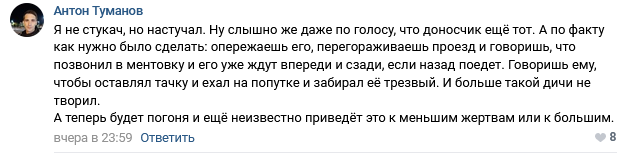 Антон Туманов

Я не стукач, но настучал. Ну слышно же даже по голосу, что доносчик ещё тот. А по факту как нужно было сделать: опережаешь его, перегораживаешь проезд и говоришь, что позвонил в ментовку и его уже ждут впереди и сзади, если назад поедет. Говоришь ему, чтобы оставлял тачку и ехал на попутке и забирал её трезвый. И больше такой дичи не творил.
А теперь будет погоня и ещё неизвестно приведёт это к меньшим жертвам или к большим.

вчера в 23:59 Ответить

8